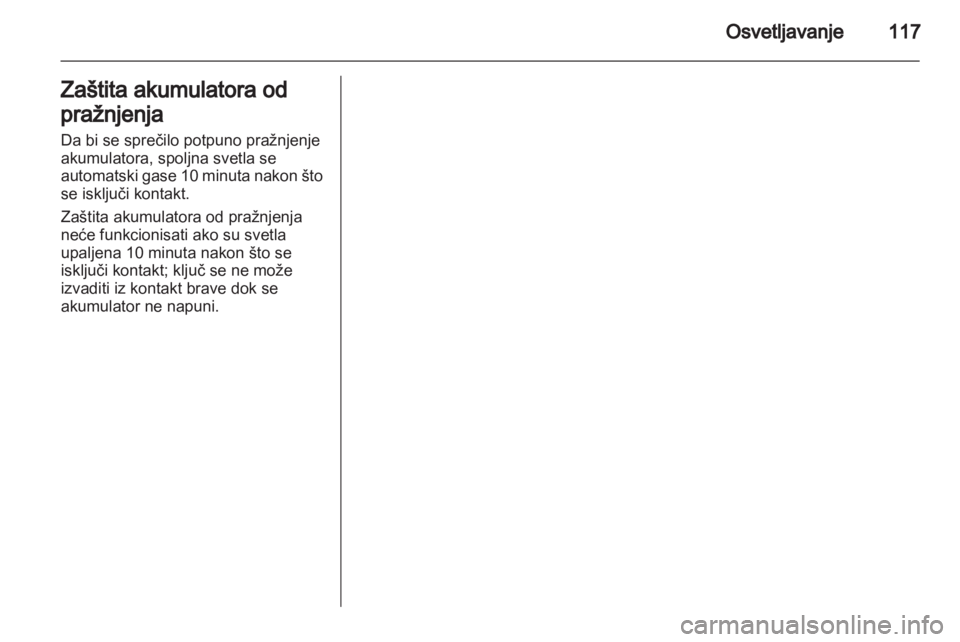 Osvetljavanje 117

Zaštita akumulatora od pražnjenja

Da bi se sprečilo potpuno pražnjenje akumulatora, spoljna svetla se automatski gase 10 minuta nakon što se isključi kontakt.

Zaštita akumulatora od pražnjenja neće funkcionisati ako su svetla upaljena 10 minuta nakon što se isključi kontakt; ključ se ne može izvaditi iz kontakt brave dok se akumulator ne napuni.

carmanualsonline.info